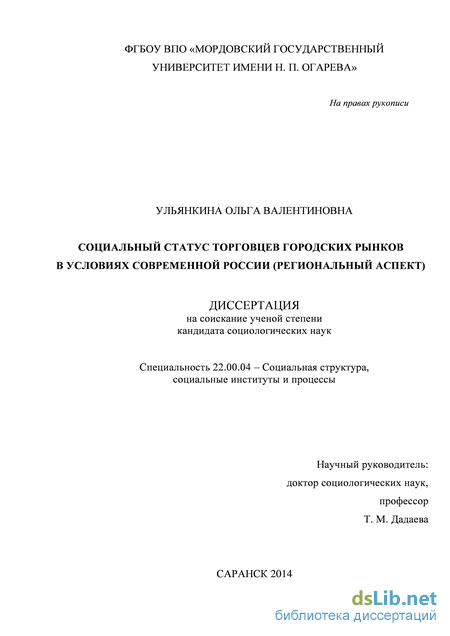 ФГБОУ ВПО «МОРДОВСКИЙ ГОСУДАРСТВЕННЫЙ УНИВЕРСИТЕТ ИМЕНИ Н. П. ОГАРЕВА»

На правах рукописи

УЛЬЯНКИНА ОЛЬГА ВАЛЕНТИНОВНА

СОЦИАЛЬНЫЙ СТАТУС ТОРГОВЦЕВ ГОРОДСКИХ РЫНКОВ В УСЛОВИЯХ СОВРЕМЕННОЙ РОССИИ (РЕГИОНАЛЬНЫЙ АСПЕКТ)

ДИССЕРТАЦИЯ
на соискание ученой степени
кандидата социологических наук

Специальность 22.00.04 – Социальная структура, социальные институты и процессы

Научный руководитель:
доктор социологических наук,
профессор
Т. М. Дадаева

САРАНСК 2014

dsLib.net
библиотека диссертаций